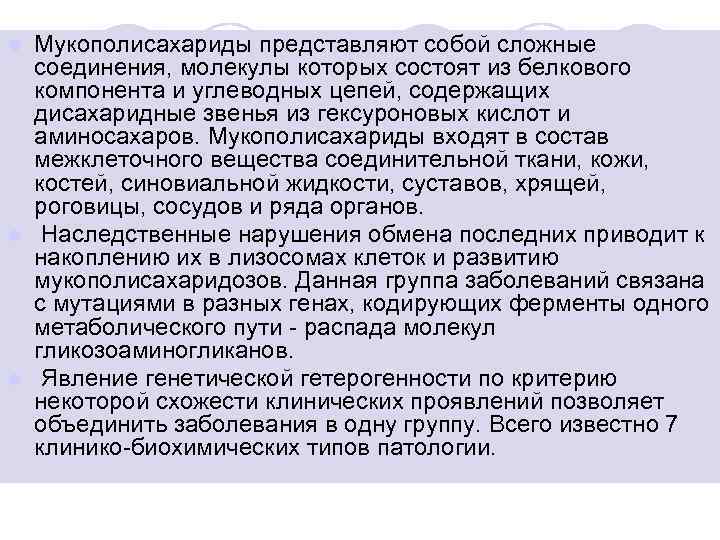 Мукополисахариды представляют собой сложные соединения, молекулы которых состоят из белкового компонента и углеводных цепей, содержащих дисахаридные звенья из гексуроновых кислот и аминосахаров. Мукополисахариды входят в состав межклеточного вещества соединительной ткани, кожи, костей, синовиальной жидкости, суставов, хрящей, роговицы, сосудов и ряда органов.

Наследственные нарушения обмена последних приводит к накоплению их в лизосомах клеток и развитию мукополисахаридозов. Данная группа заболеваний связана с мутациями в разных генах, кодирующих ферменты одного метаболического пути - распада молекул гликозоаминогликанов.

Явление генетической гетерогенности по критерию некоторой схожести клинических проявлений позволяет объединить заболевания в одну группу. Всего известно 7 клинико-биохимических типов патологии.